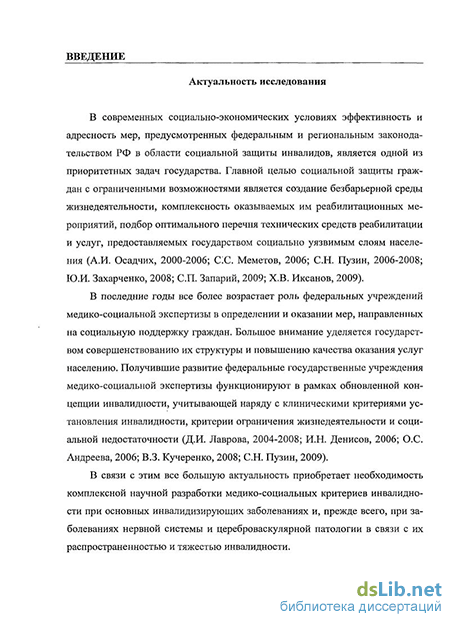 ВВЕДЕНИЕ

Актуальность исследования

В современных социально-экономических условиях эффективность и адресность мер, предусмотренных федеральным и региональным законодательством РФ в области социальной защиты инвалидов, является одной из приоритетных задач государства. Главной целью социальной защиты граждан с ограниченными возможностями является создание безбарьерной среды жизнедеятельности, комплексность оказываемых им реабилитационных мероприятий, подбор оптимального перечня технических средств реабилитации и услуг, предоставляемых государством социально уязвимым слоям населения (А.И. Осадчих, 2000-2006; С.С. Меметов, 2006; С.Н. Пузин, 2006-2008; Ю.И. Захарченко, 2008; С.П. Запарий, 2009; Х.В. Икеанов, 2009).

В последние годы все более возрастает роль федеральных учреждений медико-социальной экспертизы в определении и оказании мер, направленных на социальную поддержку граждан. Большое внимание уделяется государством совершенствованию их структуры и повышению качества оказания услуг населению. Получившие развитие федеральные государственные учреждения медико-социальной экспертизы функционируют в рамках обновленной концепции инвалидности, учитывающей наряду с клиническими критериями установления инвалидности, критерии ограничения жизнедеятельности и социальной недостаточности (Д.И. Лаврова, 2004-2008; И.Н. Денисов, 2006; О.С. Андреева, 2006; В.З. Кучеренко, 2008; С.Н. Пузин, 2009).

В связи с этим все большую актуальность приобретает необходимость комплексной научной разработки медико-социальных критериев инвалидности при основных инвалидизирующих заболеваниях и, прежде всего, при заболеваниях нервной системы и цереброваскулярной патологии в связи с их распространенностью и тяжестью инвалидности.

dsLib.net
библиотека диссертаций